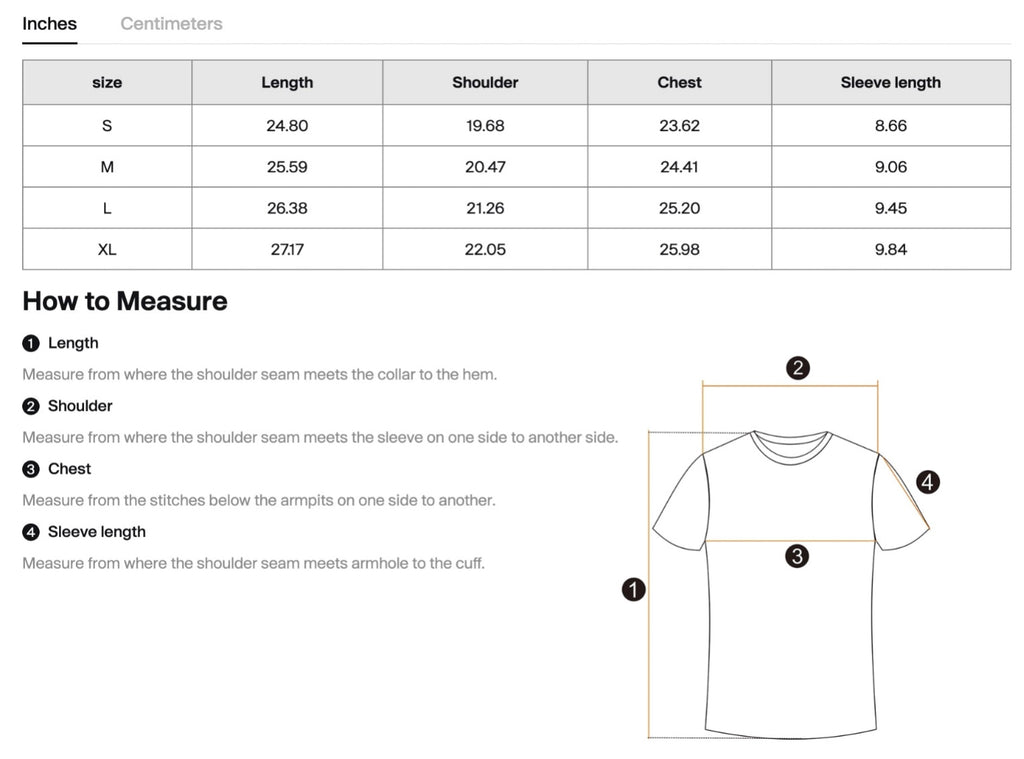 Inches Centimeters

| size | Length | Shoulder | Chest | Sleeve length |
|---|---|---|---|---|
| S | 24.80 | 19.68 | 23.62 | 8.66 |
| M | 25.59 | 20.47 | 24.41 | 9.06 |
| L | 26.38 | 21.26 | 25.20 | 9.45 |
| XL | 27.17 | 22.05 | 25.98 | 9.84 |

How to Measure

1 Length

Measure from where the shoulder seam meets the collar to the hem.

2 Shoulder

Measure from where the shoulder seam meets the sleeve on one side to another side.

3 Chest

Measure from the stitches below the armpits on one side to another.

4 Sleeve length

Measure from where the shoulder seam meets armhole to the cuff.

2
4
3
1